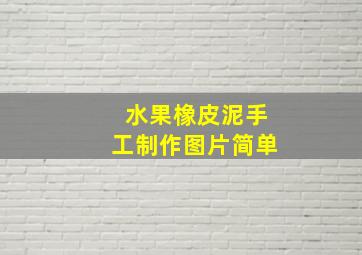 水果橡皮泥手工制作图片简单